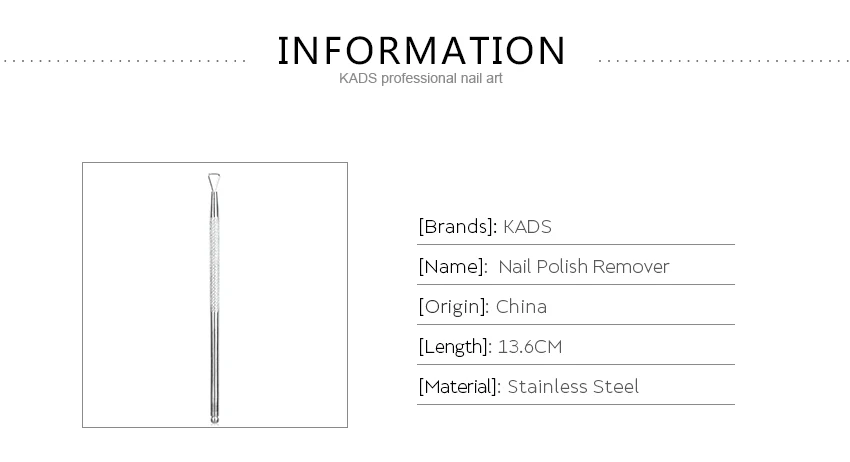 INFORMATION
KADS professional nail art

[Brands]: KADS

[Name]: Nail Polish Remover

[Origin]: China

[Length]: 13.6CM

[Material]: Stainless Steel